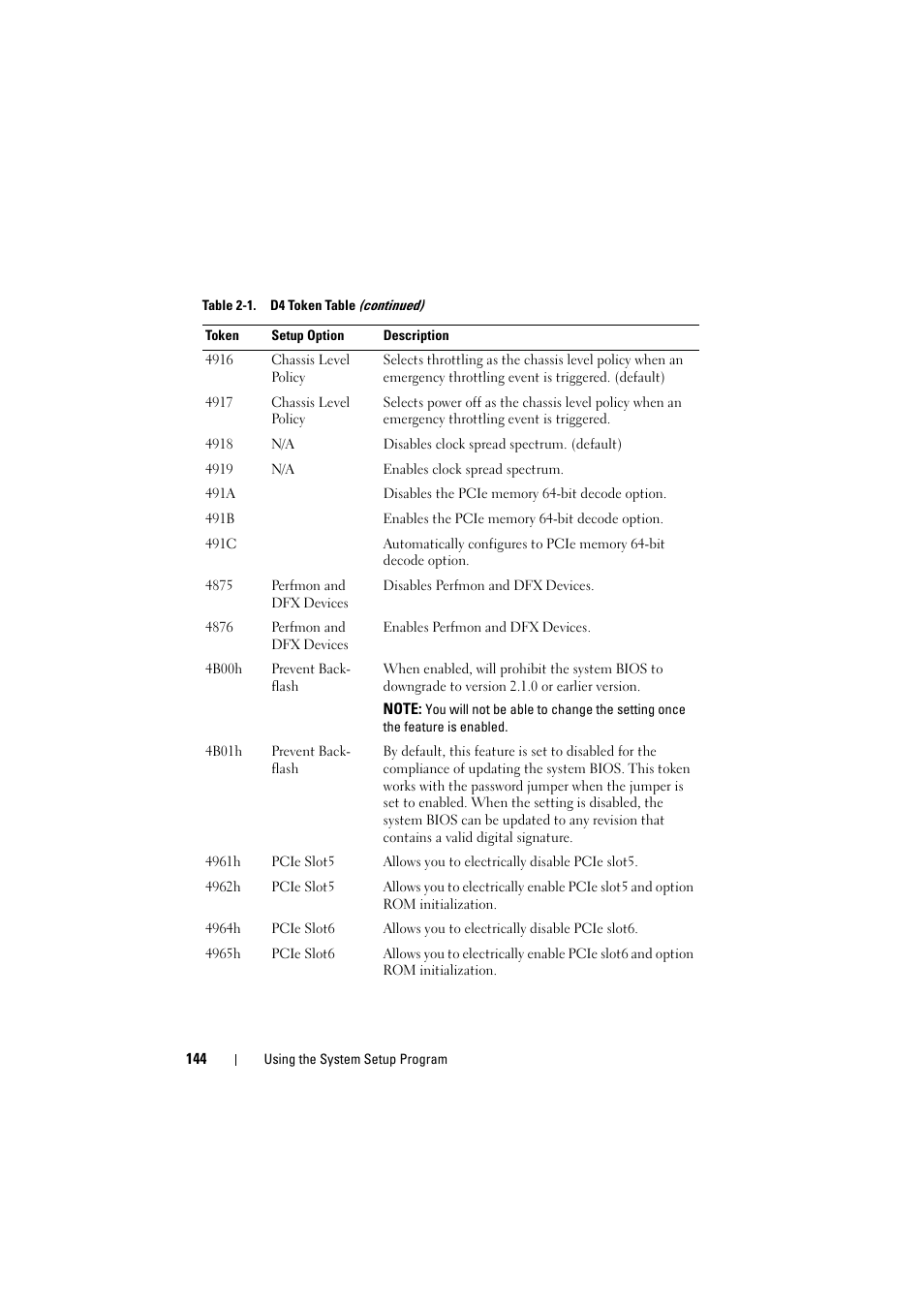 Table 2-1. D4 Token Table (continued)

| Token | Setup Option | Description |
|---|---|---|
| 4916 | Chassis Level Policy | Selects throttling as the chassis level policy when an emergency throttling event is triggered. (default) |
| 4917 | Chassis Level Policy | Selects power off as the chassis level policy when an emergency throttling event is triggered. |
| 4918 | N/A | Disables clock spread spectrum. (default) |
| 4919 | N/A | Enables clock spread spectrum. |
| 491A | | Disables the PCIe memory 64-bit decode option. |
| 491B | | Enables the PCIe memory 64-bit decode option. |
| 491C | | Automatically configures to PCIe memory 64-bit decode option. |
| 4875 | Perfmon and DFX Devices | Disables Perfmon and DFX Devices. |
| 4876 | Perfmon and DFX Devices | Enables Perfmon and DFX Devices. |
| 4B00h | Prevent Back-flash | When enabled, will prohibit the system BIOS to downgrade to version 2.1.0 or earlier version. NOTE: You will not be able to change the setting once the feature is enabled. |
| 4B01h | Prevent Back-flash | By default, this feature is set to disabled for the compliance of updating the system BIOS. This token works with the password jumper when the jumper is set to enabled. When the setting is disabled, the system BIOS can be updated to any revision that contains a valid digital signature. |
| 4961h | PCIe Slot5 | Allows you to electrically disable PCIe slot5. |
| 4962h | PCIe Slot5 | Allows you to electrically enable PCIe slot5 and option ROM initialization. |
| 4964h | PCIe Slot6 | Allows you to electrically disable PCIe slot6. |
| 4965h | PCIe Slot6 | Allows you to electrically enable PCIe slot6 and option ROM initialization. |

144 | Using the System Setup Program